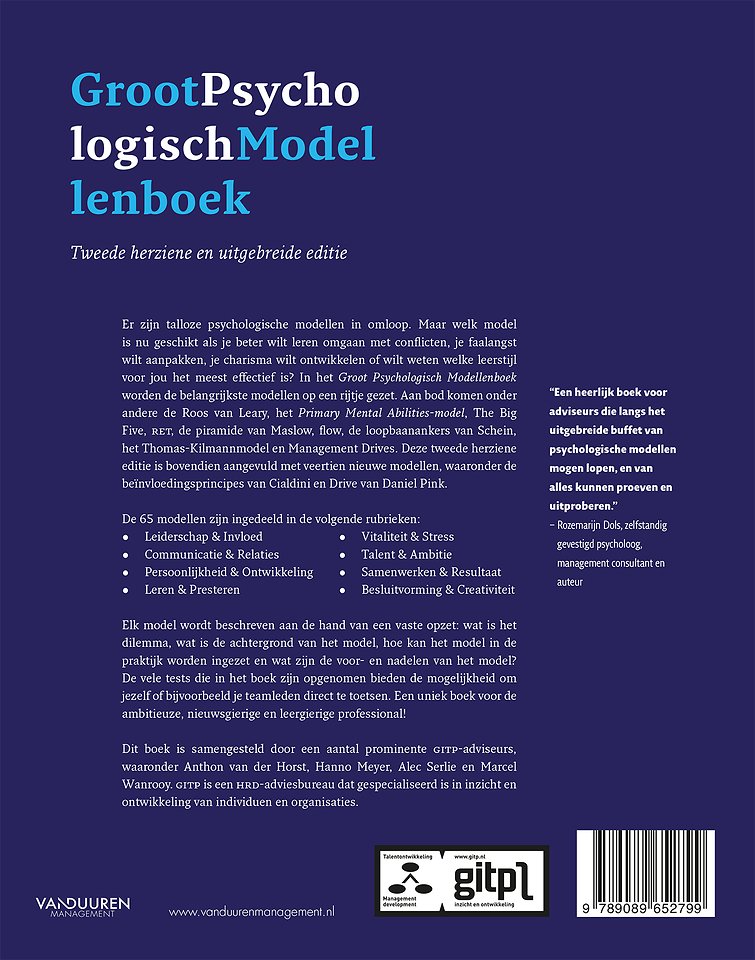 GrootPsycho
logischModel
lenboek

Tweede herziene en uitgebreide editie

Er zijn talloze psychologische modellen in omloop. Maar welk model is nu geschikt als je beter wilt leren omgaan met conflicten, je faalangst wilt aanpakken, je charisma wilt ontwikkelen of wilt weten welke leerstijl voor jou het meest effectief is? In het Groot Psychologisch Modellenboek worden de belangrijkste modellen op een rijtje gezet. Aan bod komen onder andere de Roos van Leary, het Primary Mental Abilities-model, The Big Five, RET, de piramide van Maslow, flow, de loopbaanankers van Schein, het Thomas-Kilmannmodel en Management Drives. Deze tweede herziene editie is bovendien aangevuld met veertien nieuwe modellen, waaronder de beïnvloedingsprincipes van Cialdini en Drive van Daniel Pink.

De 65 modellen zijn ingedeeld in de volgende rubrieken:
• Leiderschap & Invloed
• Communicatie & Relaties
• Persoonlijkheid & Ontwikkeling
• Leren & Presteren
• Vitaliteit & Stress
• Talent & Ambitie
• Samenwerken & Resultaat
• Besluitvorming & Creativiteit

Elk model wordt beschreven aan de hand van een vaste opzet: wat is het dilemma, wat is de achtergrond van het model, hoe kan het model in de praktijk worden ingezet en wat zijn de voor- en nadelen van het model? De vele tests die in het boek zijn opgenomen bieden de mogelijkheid om jezelf of bijvoorbeeld je teamleden direct te toetsen. Een uniek boek voor de ambitieuze, nieuwsgierige en leergierige professional!

Dit boek is samengesteld door een aantal prominente GITP-adviseurs, waaronder Anthon van der Horst, Hanno Meyer, Alec Serlie en Marcel Wanrooy. GITP is een HRD-adviesbureau dat gespecialiseerd is in inzicht en ontwikkeling van individuen en organisaties.

"Een heerlijk boek voor adviseurs die langs het uitgebreide buffet van psychologische modellen mogen lopen, en van alles kunnen proeven en uitproberen."
– Rozemarijn Dols, zelfstandig gevestigd psycholoog, management consultant en auteur

VANDUUREN MANAGEMENT

www.vanduurenmanagement.nl

Talentontwikkeling
Management development
www.gitp.nl
gitp
inzicht en ontwikkeling

9 789089 652799